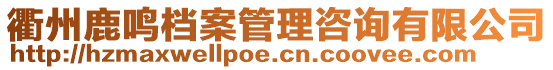 衢州鹿鸣档案管理咨询有限公司
http://hzmaxwellpoe.cn.coovee.com